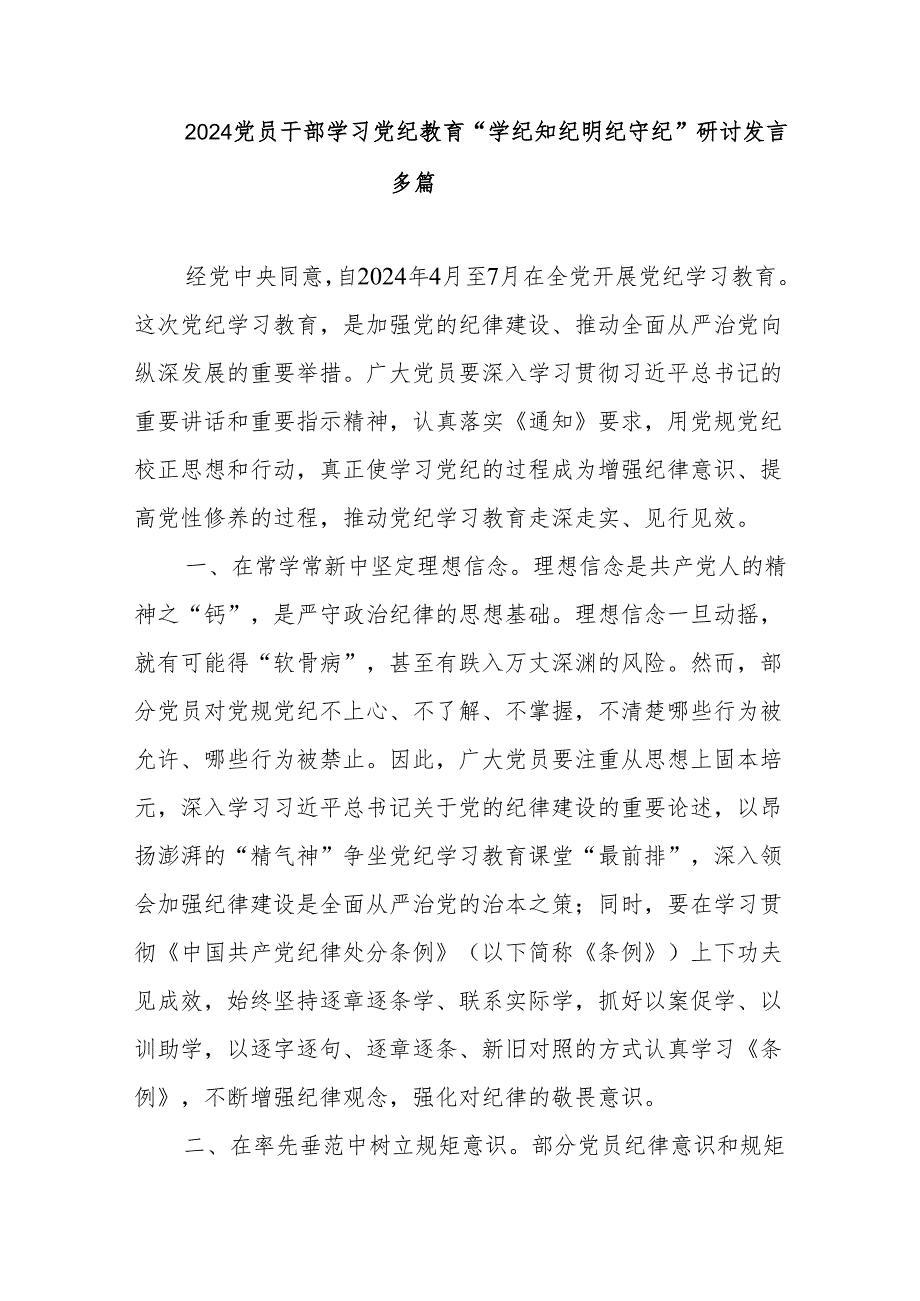 2024党员干部学习党纪教育“学纪知纪明纪守纪”研讨发言多篇

经党中央同意，自2024年4月至7月在全党开展党纪学习教育。这次党纪学习教育，是加强党的纪律建设、推动全面从严治党向纵深发展的重要举措。广大党员要深入学习贯彻习近平总书记的重要讲话和重要指示精神，认真落实《通知》要求，用党规党纪校正思想和行动，真正使学习党纪的过程成为增强纪律意识、提高党性修养的过程，推动党纪学习教育走深走实、见行见效。

一、在常学常新中坚定理想信念。理想信念是共产党人的精神之“钙”，是严守政治纪律的思想基础。理想信念一旦动摇，就有可能得“软骨病”，甚至有跌入万丈深渊的风险。然而，部分党员对党规党纪不上心、不了解、不掌握，不清楚哪些行为被允许、哪些行为被禁止。因此，广大党员要注重从思想上固本培元，深入学习习近平总书记关于党的纪律建设的重要论述，以昂扬澎湃的“精气神”争坐党纪学习教育课堂“最前排”，深入领会加强纪律建设是全面从严治党的治本之策；同时，要在学习贯彻《中国共产党纪律处分条例》（以下简称《条例》）上下功夫见成效，始终坚持逐章逐条学、联系实际学，抓好以案促学、以训助学，以逐字逐句、逐章逐条、新旧对照的方式认真学习《条例》，不断增强纪律观念，强化对纪律的敬畏意识。

二、在率先垂范中树立规矩意识。部分党员纪律意识和规矩